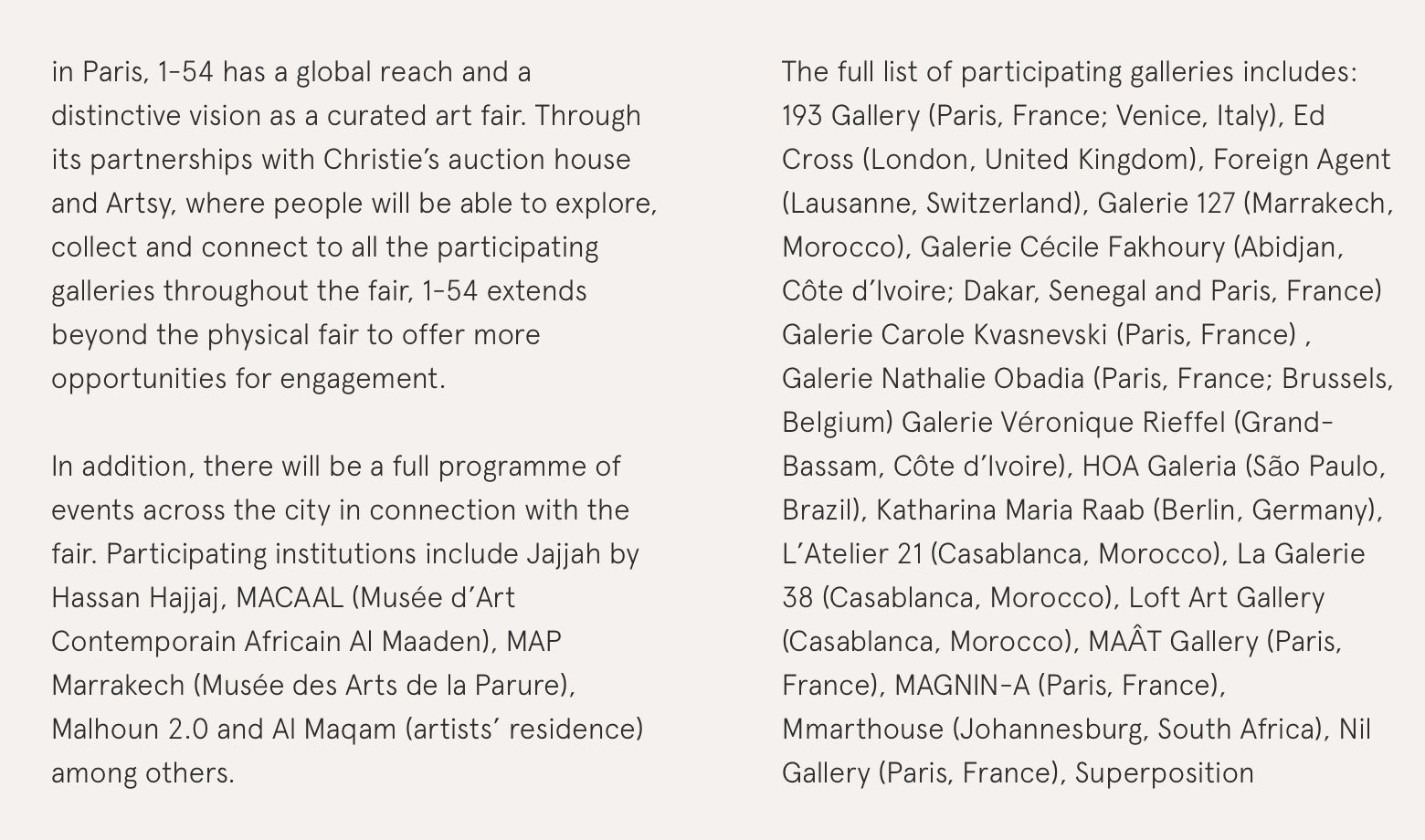 in Paris, 1-54 has a global reach and a distinctive vision as a curated art fair. Through its partnerships with Christie's auction house and Artsy, where people will be able to explore, collect and connect to all the participating galleries throughout the fair, 1-54 extends beyond the physical fair to offer more opportunities for engagement.

In addition, there will be a full programme of events across the city in connection with the fair. Participating institutions include Jajjah by Hassan Hajjaj, MACAAL (Musée d'Art Contemporain Africain Al Maaden), MAP Marrakech (Musée des Arts de la Parure), Malhoun 2.0 and Al Maqam (artists' residence) among others.

The full list of participating galleries includes: 193 Gallery (Paris, France; Venice, Italy), Ed Cross (London, United Kingdom), Foreign Agent (Lausanne, Switzerland), Galerie 127 (Marrakech, Morocco), Galerie Cécile Fakhoury (Abidjan, Côte d'Ivoire; Dakar, Senegal and Paris, France) Galerie Carole Kvasnevski (Paris, France) , Galerie Nathalie Obadia (Paris, France; Brussels, Belgium) Galerie Véronique Rieffel (Grand-Bassam, Côte d'Ivoire), HOA Galeria (São Paulo, Brazil), Katharina Maria Raab (Berlin, Germany), L'Atelier 21 (Casablanca, Morocco), La Galerie 38 (Casablanca, Morocco), Loft Art Gallery (Casablanca, Morocco), MAÂT Gallery (Paris, France), MAGNIN-A (Paris, France), Mmarthouse (Johannesburg, South Africa), Nil Gallery (Paris, France), Superposition